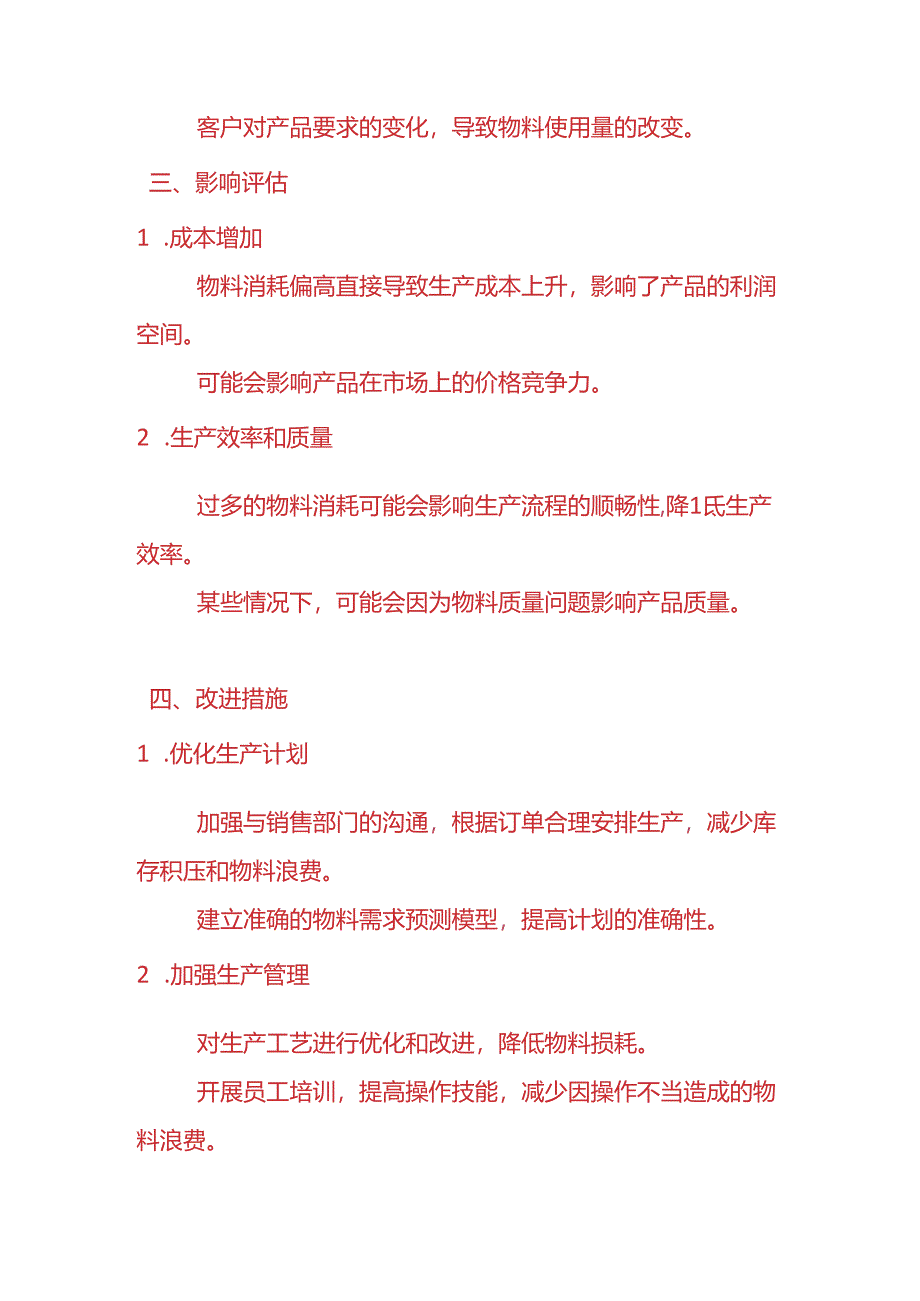 客户对产品要求的变化，导致物料使用量的改变。

三、影响评估

1 .成本增加

物料消耗偏高直接导致生产成本上升，影响了产品的利润空间。

可能会影响产品在市场上的价格竞争力。

2 .生产效率和质量

过多的物料消耗可能会影响生产流程的顺畅性,降1氐生产效率。

某些情况下，可能会因为物料质量问题影响产品质量。

四、改进措施

1 .优化生产计划

加强与销售部门的沟通，根据订单合理安排生产，减少库存积压和物料浪费。

建立准确的物料需求预测模型，提高计划的准确性。

2 .加强生产管理

对生产工艺进行优化和改进，降低物料损耗。

开展员工培训，提高操作技能，减少因操作不当造成的物料浪费。